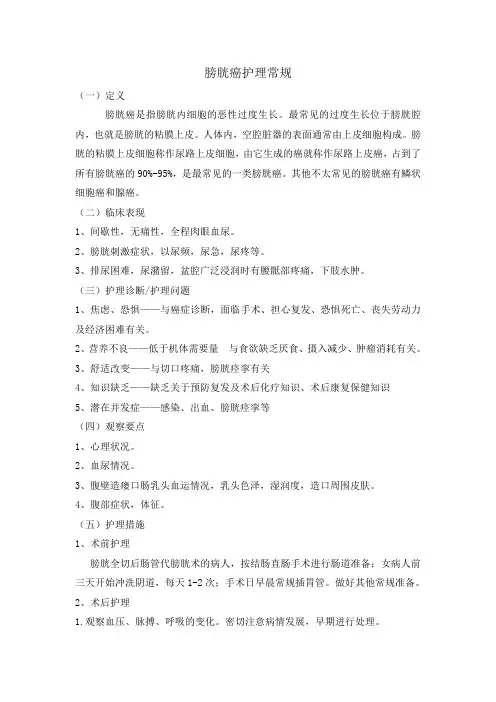 膀胱癌护理常规

（一）定义

膀胱癌是指膀胱内细胞的恶性过度生长。最常见的过度生长位于膀胱腔内，也就是膀胱的粘膜上皮。人体内，空腔脏器的表面通常由上皮细胞构成。膀胱的粘膜上皮细胞称作尿路上皮细胞，由它生成的癌就称作尿路上皮癌，占到了所有膀胱癌的 90%-95%，是最常见的一类膀胱癌。其他不太常见的膀胱癌有鳞状细胞癌和腺癌。

（二）临床表现

1、间歇性，无痛性，全程肉眼血尿。

2、膀胱刺激症状，以尿频，尿急，尿疼等。

3、排尿困难，尿潴留，盆腔广泛浸润时有腰骶部疼痛，下肢水肿。

（三）护理诊断/护理问题

1、焦虑、恐惧——与癌症诊断，面临手术、担心复发、恐惧死亡、丧失劳动力及经济困难有关。

2、营养不良——低于机体需要量　与食欲缺乏厌食、摄入减少、肿瘤消耗有关。

3、舒适改变——与切口疼痛，膀胱痉挛有关

4、知识缺乏——缺乏关于预防复发及术后化疗知识、术后康复保健知识

5、潜在并发症——感染、出血、膀胱痉挛等

（四）观察要点

1、心理状况。

2、血尿情况。

3、腹壁造瘘口肠乳头血运情况，乳头色泽，湿润度，造口周围皮肤。

4、腹部症状，体征。

（五）护理措施

1、术前护理

膀胱全切后肠管代膀胱术的病人，按结肠直肠手术进行肠道准备；女病人前三天开始冲洗阴道，每天 1-2 次；手术日早晨常规插胃管。做好其他常规准备。

2、术后护理

1.观察血压、脉搏、呼吸的变化。密切注意病情发展，早期进行处理。